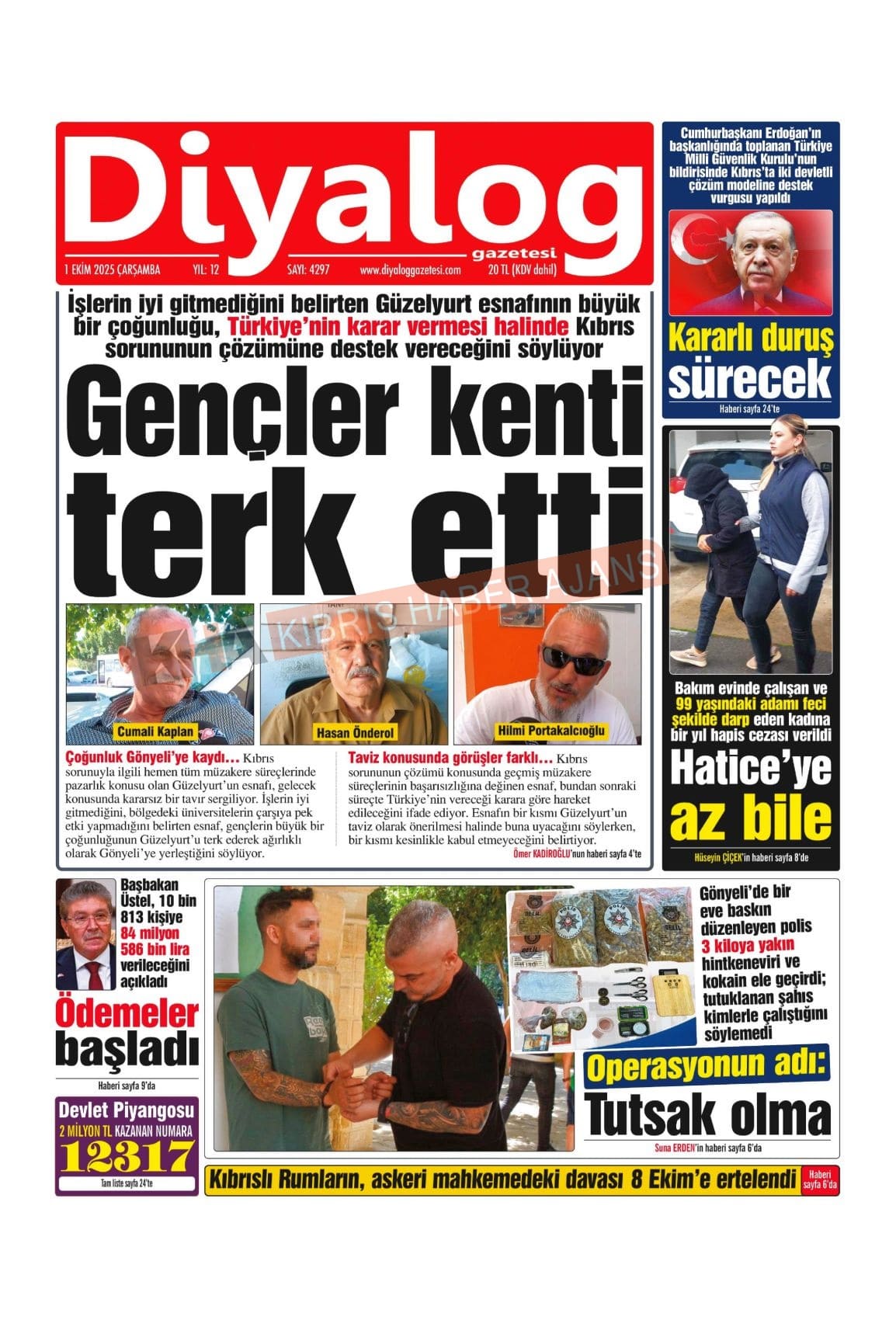 Diyalog
gazetesi

1 EKİM 2025 ÇARŞAMBA YIL: 12 SAYI: 4297 www.diyaloggazetesi.com 20 TL (KDV dahil)

İşlerin iyi gitmediğini belirten Güzelyurt esnafının büyük bir çoğunluğu, Türkiye'nin karar vermesi halinde Kıbrıs sorununun çözümüne destek vereceğini söylüyor

Gençler kenti terk etti

Cumali Kaplan

Hasan Önderol

Hilmi Portakalcıoğlu

Çoğunluk Gönyeli'ye kaydı... Kıbrıs sorunuyla ilgili hemen tüm müzakere süreçlerinde pazarlık konusu olan Güzelyurt'un esnafı, gelecek konusunda kararsız bir tavır sergiliyor. İşlerin iyi gitmediğini, bölgedeki üniversitelerin çarşıya pek etki yapmadığını belirten esnaf, gençlerin büyük bir çoğunluğunun Güzelyurt'u terk ederek ağırlıklı olarak Gönyeli'ye yerleştiğini söylüyor.

Taviz konusunda görüşler farklı... Kıbrıs sorununun çözümü konusunda geçmiş müzakere süreçlerinin başarısızlığına değinen esnaf, bundan sonraki süreçte Türkiye'nin vereceği karara göre hareket edileceğini ifade ediyor. Esnafın bir kısmı Güzelyurt'un taviz olarak önerilmesi halinde buna uyacağını söylerken, bir kısmı kesinlikle kabul etmeyeceğini belirtiyor.

Ömer KADİROĞLU'nun haberi sayfa 4'te

Cumhurbaşkanı Erdoğan'ın başkanlığında toplanan Türkiye Milli Güvenlik Kurulu'nun bildirisinde Kıbrıs'ta iki devletli çözüm modeline destek vurgusu yapıldı

Kararlı duruş sürecek

Haberi sayfa 24'te

Bakım evinde çalışan ve 99 yaşındaki adamı feci şekilde darp eden kadına bir yıl hapis cezası verildi

Hatice'ye az bile

Hüseyin ÇİÇEK'in haberi sayfa 8'de

Başbakan Üstel, 10 bin 813 kişiye 84 milyon 586 bin lira verileceğini açıkladı

Ödemeler başladı

Haberi sayfa 9'da

Devlet Piyangosu
2 MİLYON TL KAZANAN NUMARA
12317
Tam liste sayfa 24'te

Gönyeli'de bir eve baskın düzenleyen polis 3 kiloya yakın hintkeneviri ve kokain ele geçirdi; tutuklanan şahıs kimlerle çalıştığını söylemedi

Operasyonun adı:
Tutsak olma

Suna ERDEN'in haberi sayfa 6'da

Kıbrıslı Rumların, askeri mahkemedeki davası 8 Ekim'e ertelendi

Haberi sayfa 6'da

KIBRIS HABER AJANS